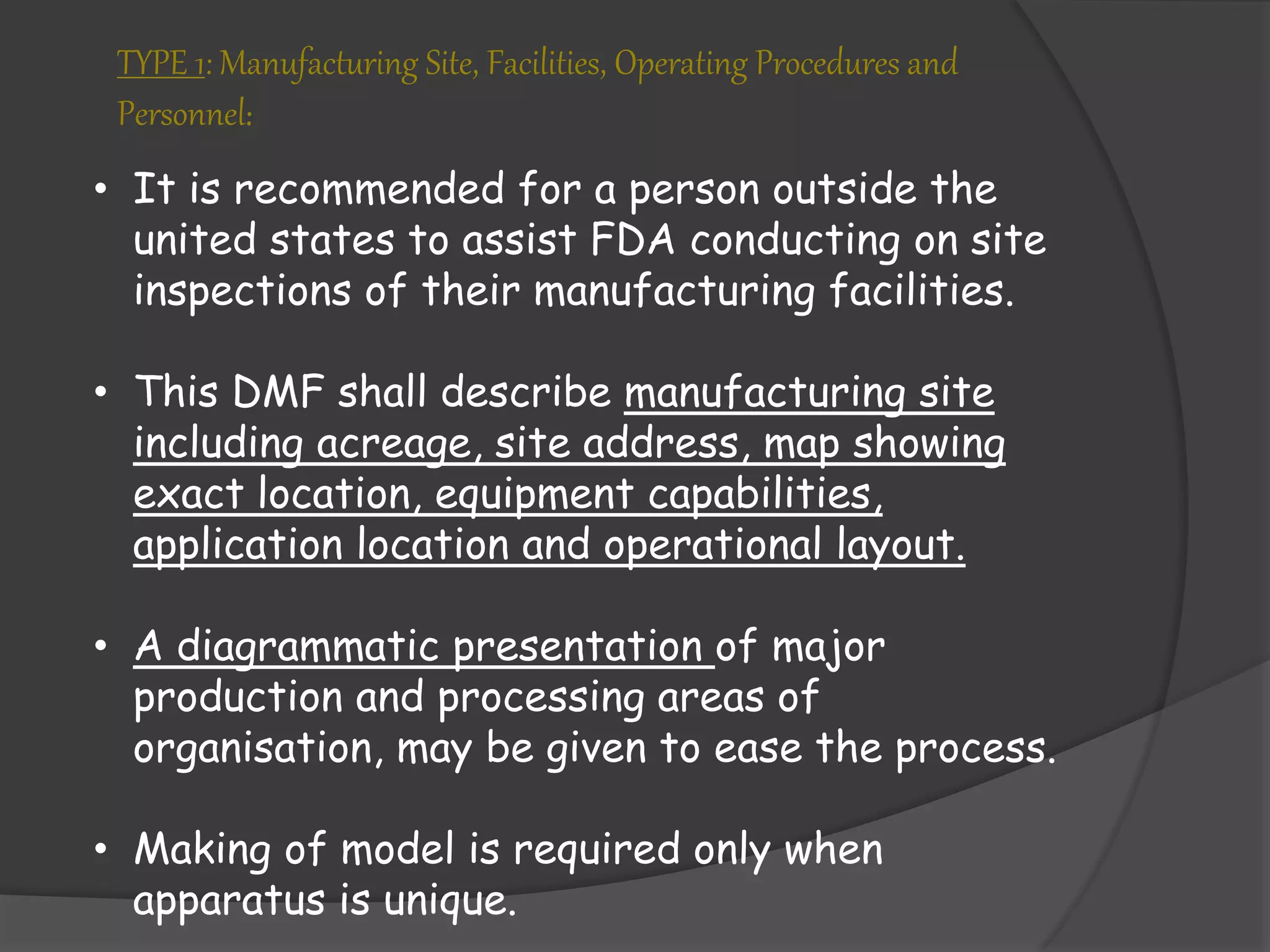 TYPE 1: Manufacturing Site, Facilities, Operating Procedures and Personnel:

• It is recommended for a person outside the united states to assist FDA conducting on site inspections of their manufacturing facilities.

• This DMF shall describe manufacturing site including acreage, site address, map showing exact location, equipment capabilities, application location and operational layout.

• A diagrammatic presentation of major production and processing areas of organisation, may be given to ease the process.

• Making of model is required only when apparatus is unique.